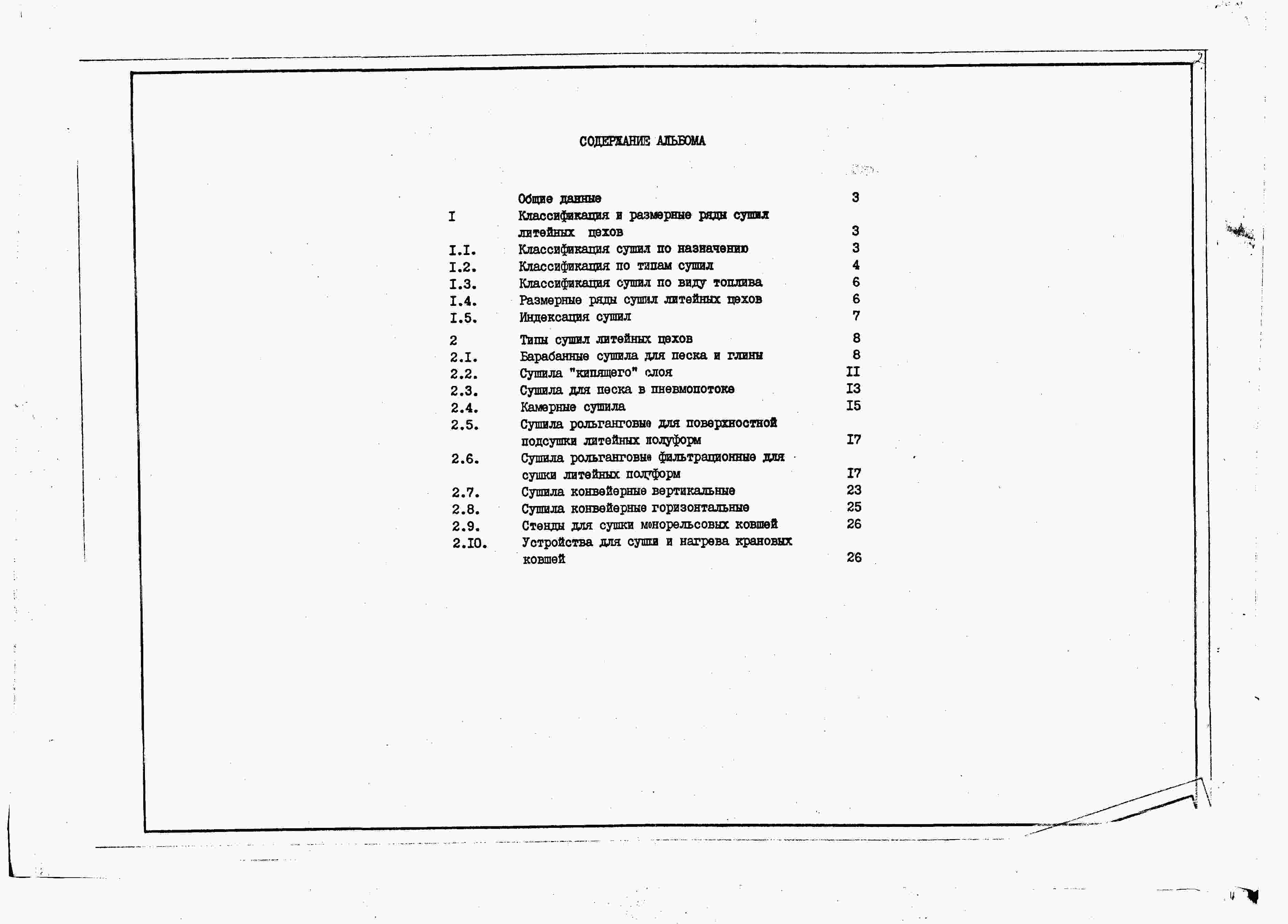 СОДЕРЖАНИЕ АЛЬБОМА

| | | |
|---|---|---|
| | Общие данные | 3 |
| I | Классификация и размерные ряды сушил литейных цехов | 3 |
| I.I. | Классификация сушил по назначению | 3 |
| I.2. | Классификация по типам сушил | 4 |
| I.3. | Классификация сушил по виду топлива | 6 |
| I.4. | Размерные ряды сушил литейных цехов | 6 |
| I.5. | Индексация сушил | 7 |
| 2 | Типы сушил литейных цехов | 8 |
| 2.I. | Барабанные сушила для песка и глины | 8 |
| 2.2. | Сушила "кипящего" слоя | II |
| 2.3. | Сушила для песка в пневмопотоке | I3 |
| 2.4. | Камерные сушила | I5 |
| 2.5. | Сушила рольганговые для поверхностной подсушки литейных полуформ | I7 |
| 2.6. | Сушила рольганговые фильтрационные для сушки литейных полуформ | I7 |
| 2.7. | Сушила конвейерные вертикальные | 23 |
| 2.8. | Сушила конвейерные горизонтальные | 25 |
| 2.9. | Стенды для сушки монорельсовых ковшей | 26 |
| 2.I0. | Устройства для сушки и нагрева крановых ковшей | 26 |